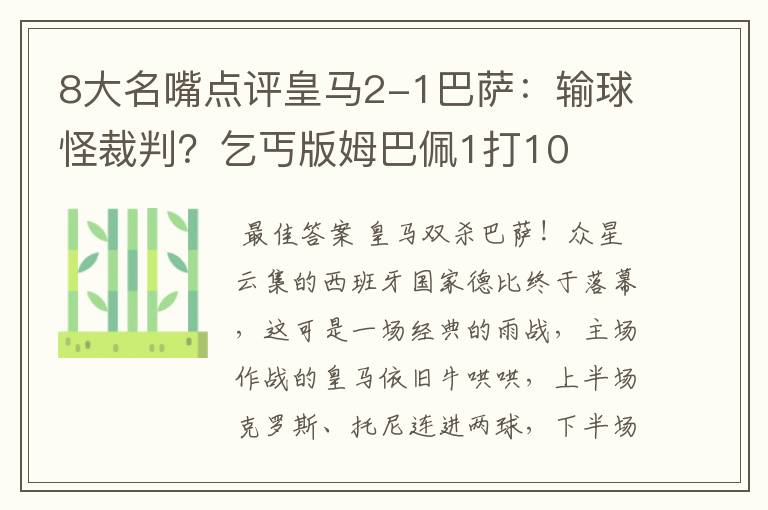 8大名嘴点评皇马2-1巴萨：输球怪裁判？乞丐版姆巴佩1打10

最佳答案 皇马双杀巴萨！众星云集的西班牙国家德比终于落幕，这可是一场经典的雨战，主场作战的皇马依旧牛哄哄，上半场克罗斯、托尼连进两球，下半场